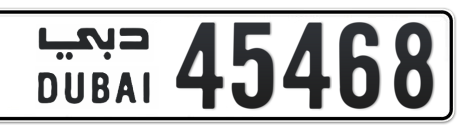 دبي
DUBAI
45468